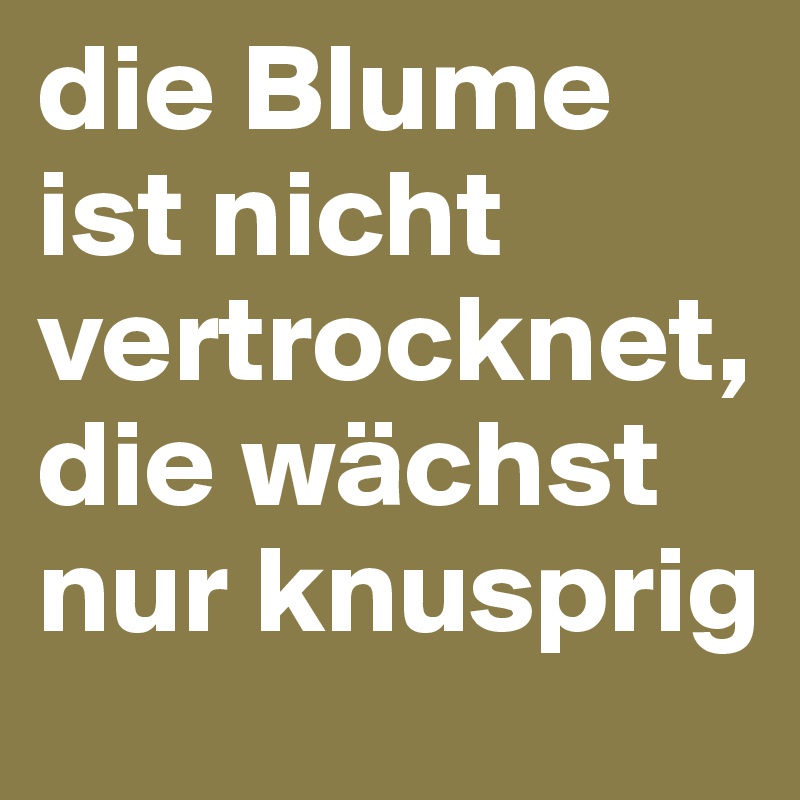 die Blume ist nicht vertrocknet, die wächst nur knusprig